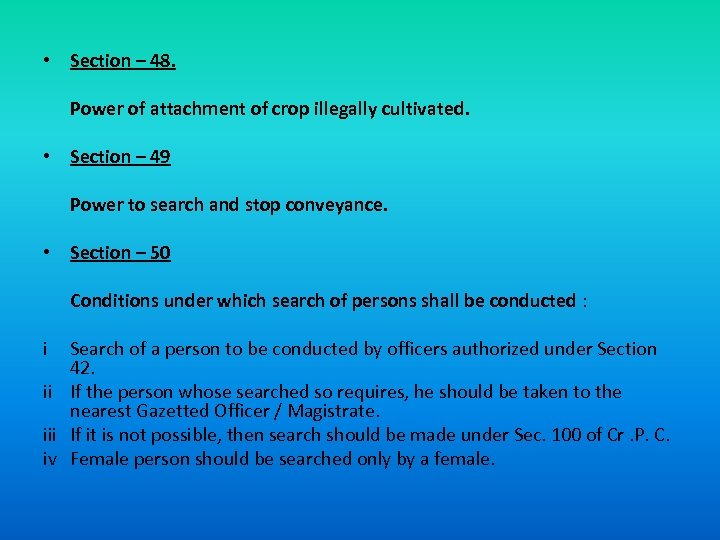 • Section – 48.

Power of attachment of crop illegally cultivated.

• Section – 49

Power to search and stop conveyance.

• Section – 50

Conditions under which search of persons shall be conducted :

i Search of a person to be conducted by officers authorized under Section 42.
ii If the person whose searched so requires, he should be taken to the nearest Gazetted Officer / Magistrate.
iii If it is not possible, then search should be made under Sec. 100 of Cr .P. C.
iv Female person should be searched only by a female.